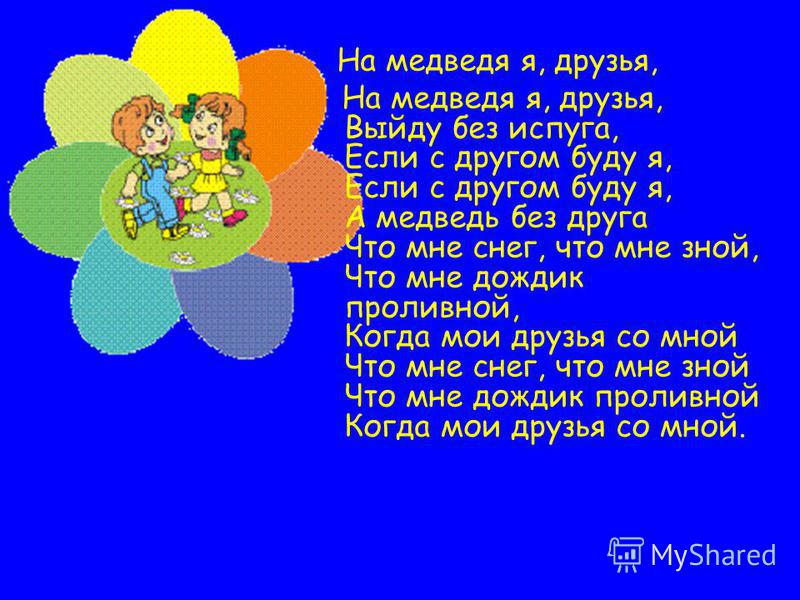 На медведя я, друзья,

На медведя я, друзья,
Выйду без испуга,
Если с другом буду я,
Если с другом буду я,
А медведь без друга
Что мне снег, что мне зной,
Что мне дождик проливной,
Когда мои друзья со мной
Что мне снег, что мне зной
Что мне дождик проливной
Когда мои друзья со мной.

MyShared